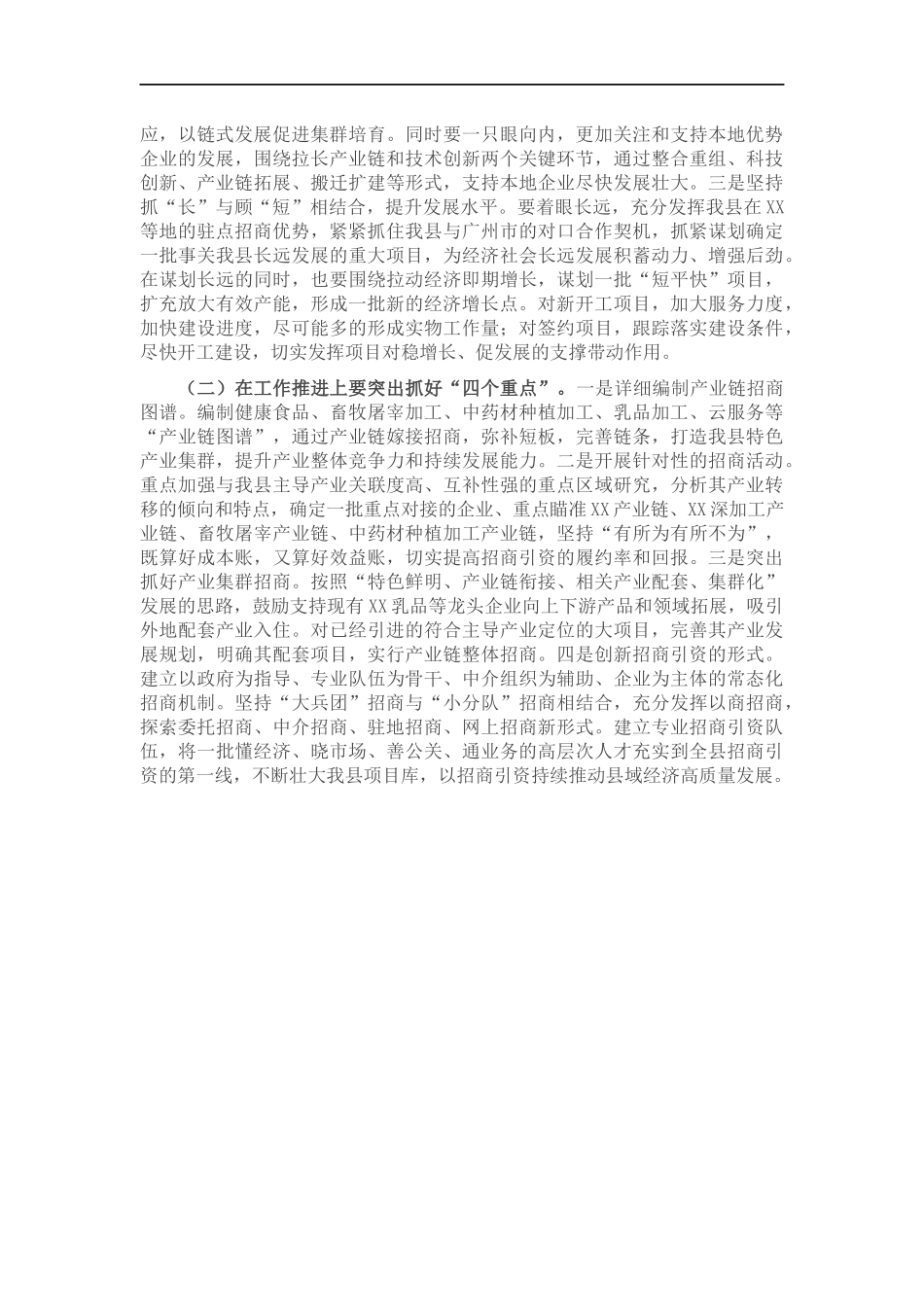 应，以链式发展促进集群培育。同时要一只眼向内，更加关注和支持本地优势企业的发展，围绕拉长产业链和技术创新两个关键环节，通过整合重组、科技创新、产业链拓展、搬迁扩建等形式，支持本地企业尽快发展壮大。三是坚持抓“长”与顾“短”相结合，提升发展水平。要着眼长远，充分发挥我县在XX等地的驻点招商优势，紧紧抓住我县与广州市的对口合作契机，抓紧谋划确定一批事关我县长远发展的重大项目，为经济社会长远发展积蓄动力、增强后劲。在谋划长远的同时，也要围绕拉动经济即期增长，谋划一批“短平快”项目，扩充放大有效产能，形成一批新的经济增长点。对新开工项目，加大服务力度，加快建设进度，尽可能多的形成实物工作量；对签约项目，跟踪落实建设条件，尽快开工建设，切实发挥项目对稳增长、促发展的支撑带动作用。

（二）在工作推进上要突出抓好“四个重点”。一是详细编制产业链招商图谱。编制健康食品、畜牧屠宰加工、中药材种植加工、乳品加工、云服务等“产业链图谱”，通过产业链嫁接招商，弥补短板，完善链条，打造我县特色产业集群，提升产业整体竞争力和持续发展能力。二是开展针对性的招商活动。重点加强与我县主导产业关联度高、互补性强的重点区域研究，分析其产业转移的倾向和特点，确定一批重点对接的企业、重点瞄准XX产业链、XX深加工产业链、畜牧屠宰产业链、中药材种植加工产业链，坚持“有所为有所不为”，既算好成本账，又算好效益账，切实提高招商引资的履约率和回报。三是突出抓好产业集群招商。按照“特色鲜明、产业链衔接、相关产业配套、集群化”发展的思路，鼓励支持现有XX乳品等龙头企业向上下游产品和领域拓展，吸引外地配套产业入住。对已经引进的符合主导产业定位的大项目，完善其产业发展规划，明确其配套项目，实行产业链整体招商。四是创新招商引资的形式。建立以政府为指导、专业队伍为骨干、中介组织为辅助、企业为主体的常态化招商机制。坚持“大兵团”招商与“小分队”招商相结合，充分发挥以商招商，探索委托招商、中介招商、驻地招商、网上招商新形式。建立专业招商引资队伍，将一批懂经济、晓市场、善公关、通业务的高层次人才充实到全县招商引资的第一线，不断壮大我县项目库，以招商引资持续推动县域经济高质量发展。